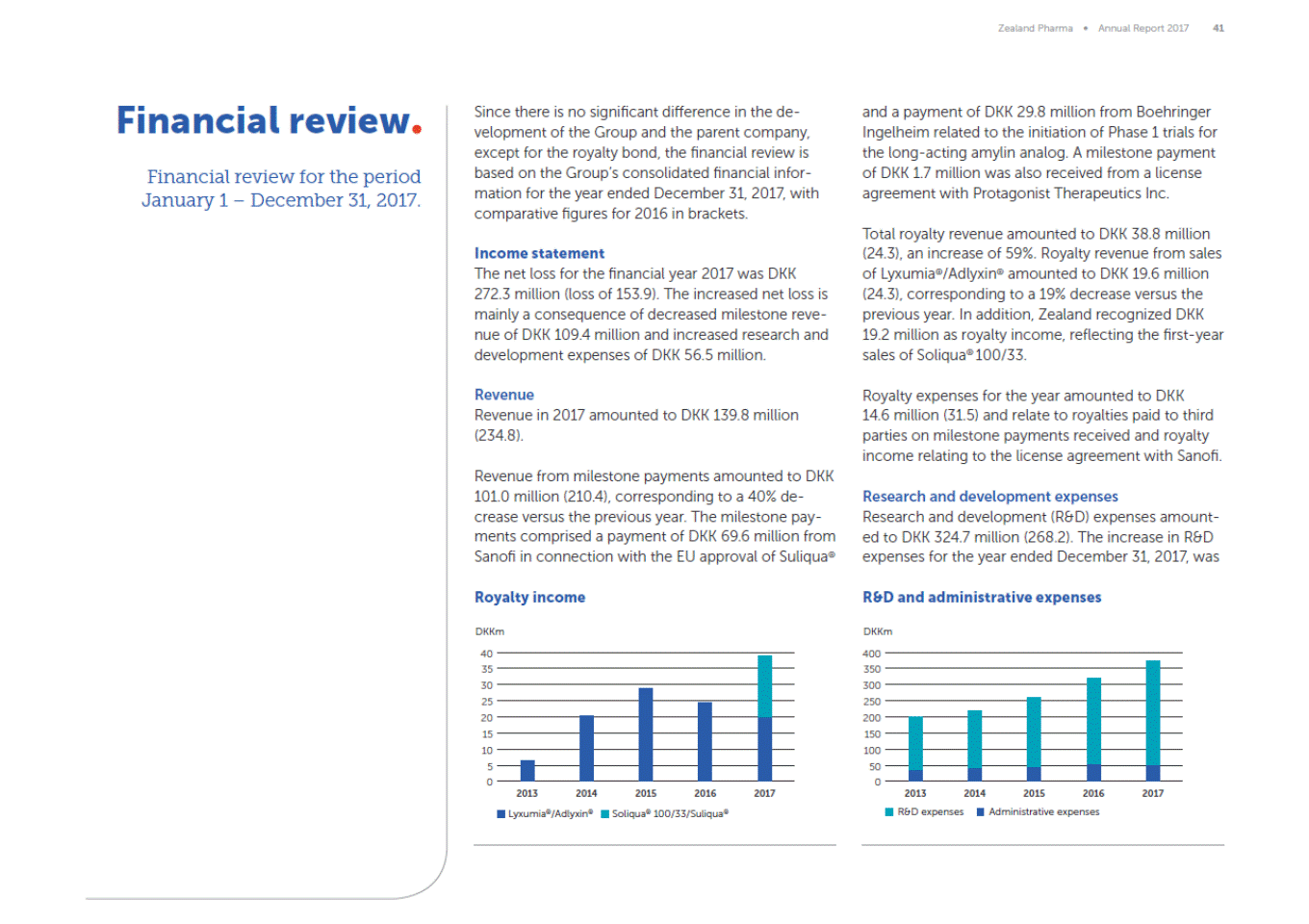 Zealand Pharma • Annual Report 2017 41

Financial review.

Financial review for the period January 1 – December 31, 2017.

Since there is no significant difference in the development of the Group and the parent company, except for the royalty bond, the financial review is based on the Group's consolidated financial information for the year ended December 31, 2017, with comparative figures for 2016 in brackets.

Income statement
The net loss for the financial year 2017 was DKK 272.3 million (loss of 153.9). The increased net loss is mainly a consequence of decreased milestone revenue of DKK 109.4 million and increased research and development expenses of DKK 56.5 million.

Revenue
Revenue in 2017 amounted to DKK 139.8 million (234.8).

Revenue from milestone payments amounted to DKK 101.0 million (210.4), corresponding to a 40% decrease versus the previous year. The milestone payments comprised a payment of DKK 69.6 million from Sanofi in connection with the EU approval of Suliqua® and a payment of DKK 29.8 million from Boehringer Ingelheim related to the initiation of Phase 1 trials for the long-acting amylin analog. A milestone payment of DKK 1.7 million was also received from a license agreement with Protagonist Therapeutics Inc.

Total royalty revenue amounted to DKK 38.8 million (24.3), an increase of 59%. Royalty revenue from sales of Lyxumia®/Adlyxin® amounted to DKK 19.6 million (24.3), corresponding to a 19% decrease versus the previous year. In addition, Zealand recognized DKK 19.2 million as royalty income, reflecting the first-year sales of Soliqua® 100/33.

Royalty expenses for the year amounted to DKK 14.6 million (31.5) and relate to royalties paid to third parties on milestone payments received and royalty income relating to the license agreement with Sanofi.

Research and development expenses
Research and development (R&D) expenses amounted to DKK 324.7 million (268.2). The increase in R&D expenses for the year ended December 31, 2017, was

Royalty income

DKKm
40
35
30
25
20
15
10
5
0
2013 2014 2015 2016 2017
Lyxumia®/Adlyxin® Soliqua® 100/33/Suliqua®

R&D and administrative expenses

DKKm
400
350
300
250
200
150
100
50
0
2013 2014 2015 2016 2017
R&D expenses Administrative expenses